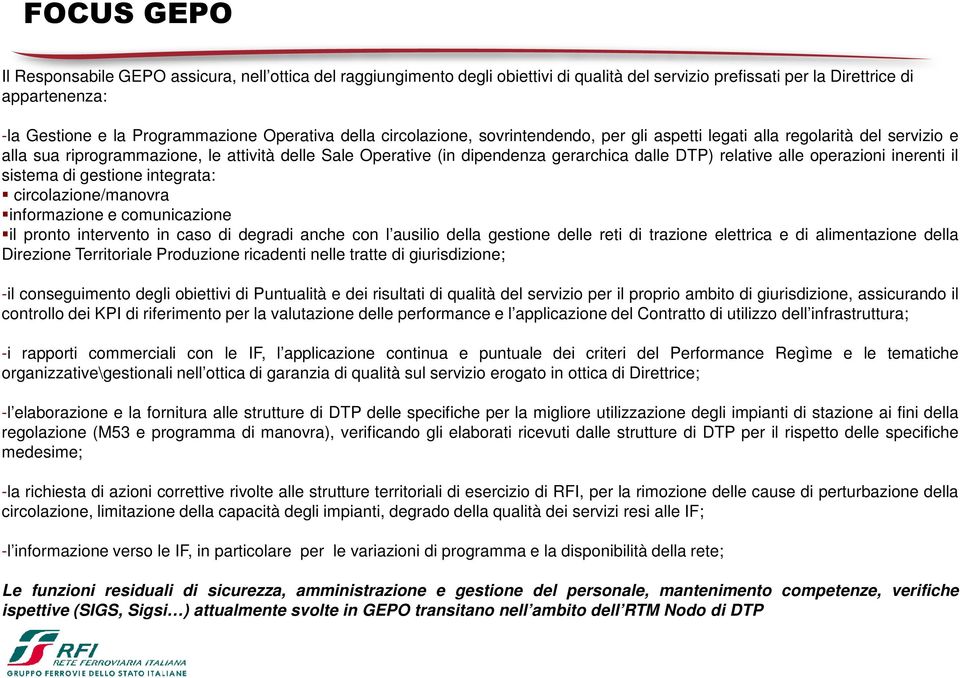 FOCUS GEPO

Il Responsabile GEPO assicura, nell'ottica del raggiungimento degli obiettivi di qualità del servizio prefissati per la Direttrice di appartenenza:

-la Gestione e la Programmazione Operativa della circolazione, sovrintendendo, per gli aspetti legati alla regolarità del servizio e alla sua riprogrammazione, le attività delle Sale Operative (in dipendenza gerarchica dalle DTP) relative alle operazioni inerenti il sistema di gestione integrata:
▪ circolazione/manovra
▪informazione e comunicazione
▪il pronto intervento in caso di degradi anche con l'ausilio della gestione delle reti di trazione elettrica e di alimentazione della Direzione Territoriale Produzione ricadenti nelle tratte di giurisdizione;

-il conseguimento degli obiettivi di Puntualità e dei risultati di qualità del servizio per il proprio ambito di giurisdizione, assicurando il controllo dei KPI di riferimento per la valutazione delle performance e l'applicazione del Contratto di utilizzo dell'infrastruttura;

-i rapporti commerciali con le IF, l'applicazione continua e puntuale dei criteri del Performance Regìme e le tematiche organizzative\gestionali nell'ottica di garanzia di qualità sul servizio erogato in ottica di Direttrice;

-l'elaborazione e la fornitura alle strutture di DTP delle specifiche per la migliore utilizzazione degli impianti di stazione ai fini della regolazione (M53 e programma di manovra), verificando gli elaborati ricevuti dalle strutture di DTP per il rispetto delle specifiche medesime;

-la richiesta di azioni correttive rivolte alle strutture territoriali di esercizio di RFI, per la rimozione delle cause di perturbazione della circolazione, limitazione della capacità degli impianti, degrado della qualità dei servizi resi alle IF;

-l'informazione verso le IF, in particolare per le variazioni di programma e la disponibilità della rete;

Le funzioni residuali di sicurezza, amministrazione e gestione del personale, mantenimento competenze, verifiche ispettive (SIGS, Sigsi…) attualmente svolte in GEPO transitano nell'ambito dell'RTM Nodo di DTP

RFI
RETE FERROVIARIA ITALIANA
GRUPPO FERROVIE DELLO STATO ITALIANE